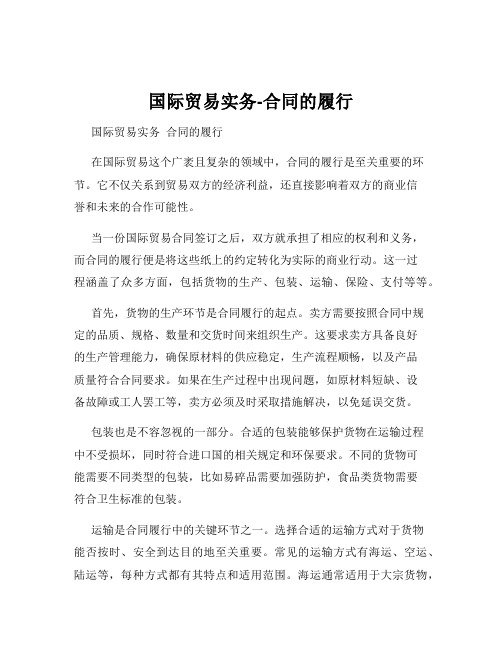 国际贸易实务-合同的履行

国际贸易实务 合同的履行

在国际贸易这个广袤且复杂的领域中，合同的履行是至关重要的环节。它不仅关系到贸易双方的经济利益，还直接影响着双方的商业信誉和未来的合作可能性。

当一份国际贸易合同签订之后，双方就承担了相应的权利和义务，而合同的履行便是将这些纸上的约定转化为实际的商业行动。这一过程涵盖了众多方面，包括货物的生产、包装、运输、保险、支付等等。

首先，货物的生产环节是合同履行的起点。卖方需要按照合同中规定的品质、规格、数量和交货时间来组织生产。这要求卖方具备良好的生产管理能力，确保原材料的供应稳定，生产流程顺畅，以及产品质量符合合同要求。如果在生产过程中出现问题，如原材料短缺、设备故障或工人罢工等，卖方必须及时采取措施解决，以免延误交货。

包装也是不容忽视的一部分。合适的包装能够保护货物在运输过程中不受损坏，同时符合进口国的相关规定和环保要求。不同的货物可能需要不同类型的包装，比如易碎品需要加强防护，食品类货物需要符合卫生标准的包装。

运输是合同履行中的关键环节之一。选择合适的运输方式对于货物能否按时、安全到达目的地至关重要。常见的运输方式有海运、空运、陆运等，每种方式都有其特点和适用范围。海运通常适用于大宗货物，